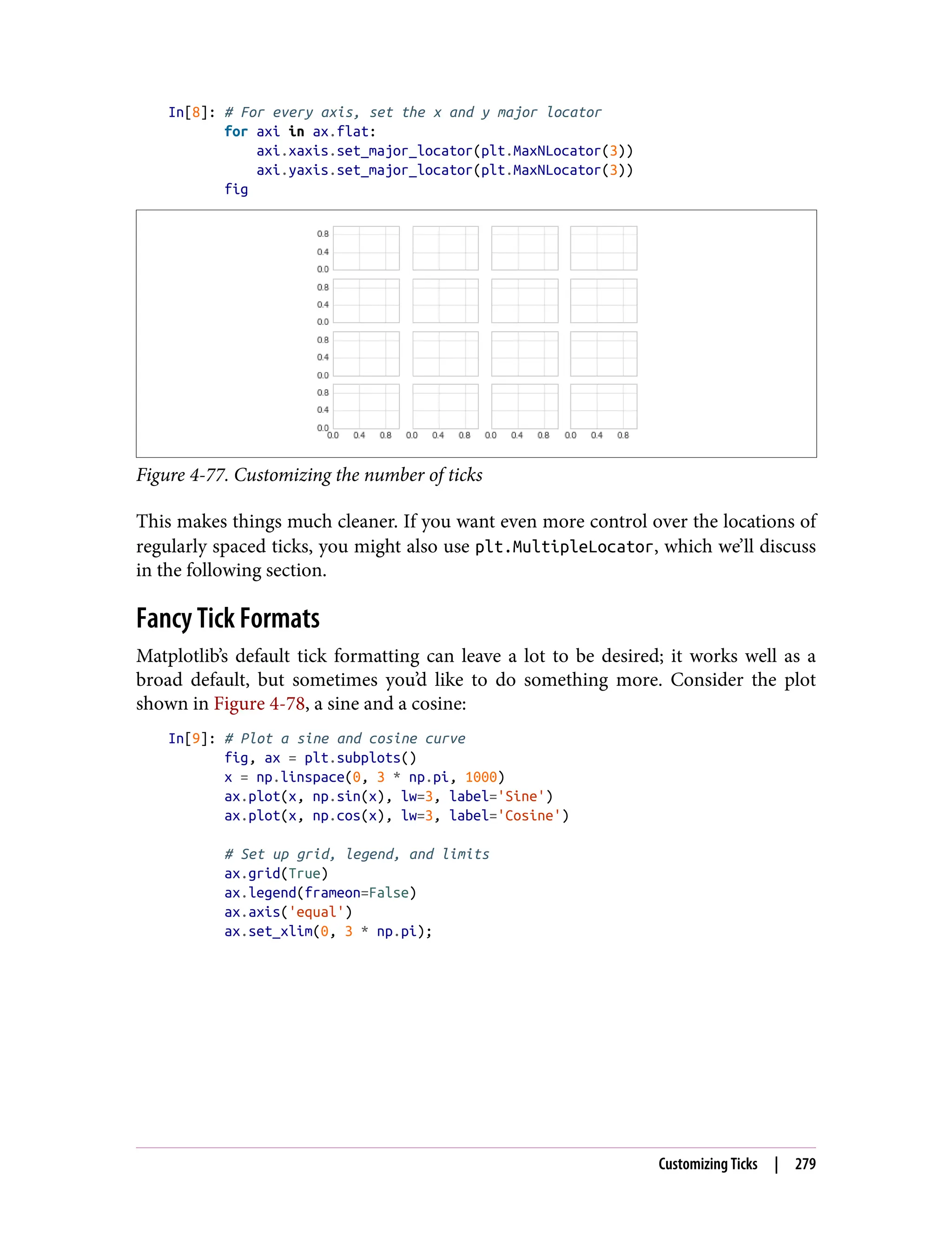 In[8]: # For every axis, set the x and y major locator
for axi in ax.flat:
    axi.xaxis.set_major_locator(plt.MaxNLocator(3))
    axi.yaxis.set_major_locator(plt.MaxNLocator(3))
fig

0.8
0.4
0.0
0.8
0.4
0.0
0.8
0.4
0.0
0.8
0.4
0.0
0.0 0.4 0.8 0.0 0.4 0.8 0.0 0.4 0.8 0.0 0.4 0.8

Figure 4-77. Customizing the number of ticks

This makes things much cleaner. If you want even more control over the locations of regularly spaced ticks, you might also use plt.MultipleLocator, which we'll discuss in the following section.

Fancy Tick Formats

Matplotlib's default tick formatting can leave a lot to be desired; it works well as a broad default, but sometimes you'd like to do something more. Consider the plot shown in Figure 4-78, a sine and a cosine:

In[9]: # Plot a sine and cosine curve
fig, ax = plt.subplots()
x = np.linspace(0, 3 * np.pi, 1000)
ax.plot(x, np.sin(x), lw=3, label='Sine')
ax.plot(x, np.cos(x), lw=3, label='Cosine')

# Set up grid, legend, and limits
ax.grid(True)
ax.legend(frameon=False)
ax.axis('equal')
ax.set_xlim(0, 3 * np.pi);

Customizing Ticks | 279